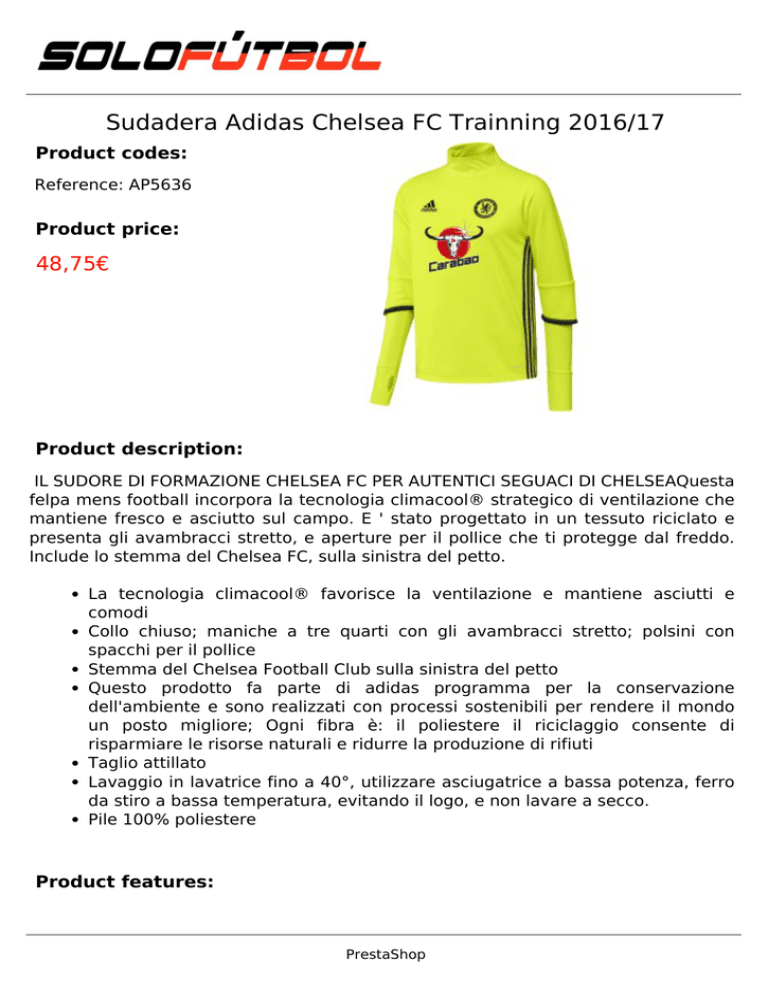 SOLOFÚTBOL

Sudadera Adidas Chelsea FC Trainning 2016/17

Product codes:

Reference: AP5636

Product price:

48,75€

Carabao

Product description:

IL SUDORE DI FORMAZIONE CHELSEA FC PER AUTENTICI SEGUACI DI CHELSEAQuesta felpa mens football incorpora la tecnologia climacool® strategico di ventilazione che mantiene fresco e asciutto sul campo. E ' stato progettato in un tessuto riciclato e presenta gli avambracci stretto, e aperture per il pollice che ti protegge dal freddo. Include lo stemma del Chelsea FC, sulla sinistra del petto.

• La tecnologia climacool® favorisce la ventilazione e mantiene asciutti e comodi
• Collo chiuso; maniche a tre quarti con gli avambracci stretto; polsini con spacchi per il pollice
• Stemma del Chelsea Football Club sulla sinistra del petto
• Questo prodotto fa parte di adidas programma per la conservazione dell'ambiente e sono realizzati con processi sostenibili per rendere il mondo un posto migliore; Ogni fibra è: il poliestere il riciclaggio consente di risparmiare le risorse naturali e ridurre la produzione di rifiuti
• Taglio attillato
• Lavaggio in lavatrice fino a 40°, utilizzare asciugatrice a bassa potenza, ferro da stiro a bassa temperatura, evitando il logo, e non lavare a secco.
• Pile 100% poliestere

Product features:

PrestaShop